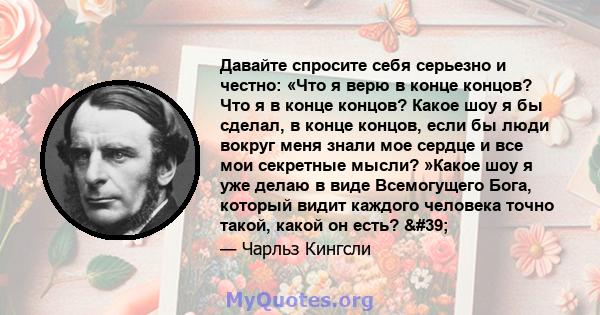 Давайте спросите себя серьезно и честно: «Что я верю в конце концов? Что я в конце концов? Какое шоу я бы сделал, в конце концов, если бы люди вокруг меня знали мое сердце и все мои секретные мысли? »Какое шоу я уже делаю в виде Всемогущего Бога, который видит каждого человека точно такой, какой он есть? &#39;

— Чарльз Кингсли

MyQuotes.org